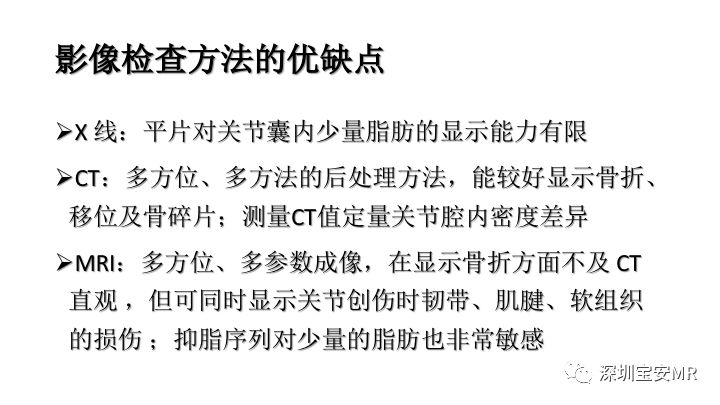 影像检查方法的优缺点

➢X线：平片对关节囊内少量脂肪的显示能力有限

➢CT：多方位、多方法的后处理方法，能较好显示骨折、移位及骨碎片；测量CT值定量关节腔内密度差异

➢MRI：多方位、多参数成像，在显示骨折方面不及CT直观，但可同时显示关节创伤时韧带、肌腱、软组织的损伤；抑脂序列对少量的脂肪也非常敏感

深圳宝安MR